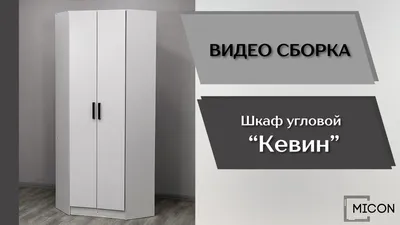 ВИДЕО СБОРКА

Шкаф угловой
“Кевин”

MICON